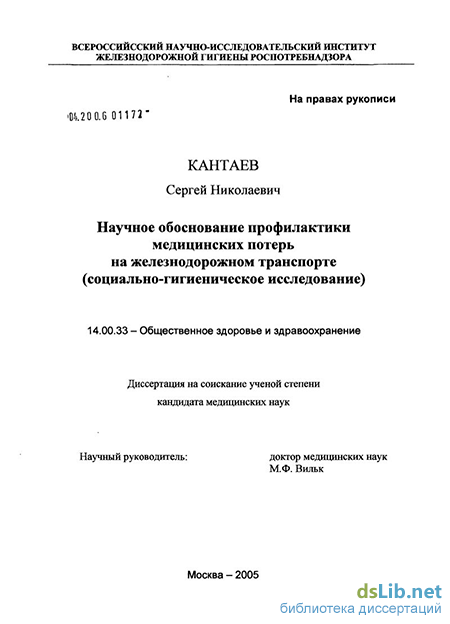 ВСЕРОССИЙСКИЙ НАУЧНО-ИССЛЕДОВАТЕЛЬСКИЙ ИНСТИТУТ ЖЕЛЕЗНОДОРОЖНОЙ ГИГИЕНЫ РОСПОТРЕБНАДЗОРА

На правах рукописи

04.200.6 01172

КАНТАЕВ

Сергей Николаевич

Научное обоснование профилактики медицинских потерь на железнодорожном транспорте (социально-гигиеническое исследование)

14.00.33 – Общественное здоровье и здравоохранение

Диссертация на соискание ученой степени кандидата медицинских наук

Научный руководитель:

доктор медицинских наук
М.Ф. Вильк

Москва – 2005

dsLib.net
библиотека диссертаций